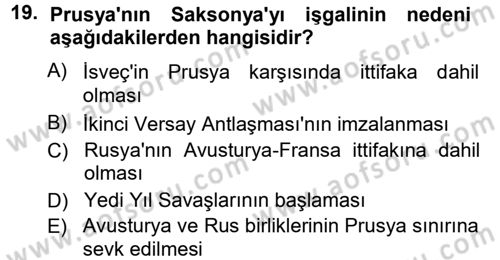 19. Prusya'nın Saksonya'yı işgalinin nedeni aşağıdakilerden hangisidir?

A) İsveç'in Prusya karşısında ittifaka dahil olması
B) İkinci Versay Antlaşması'nın imzalanması
C) Rusya'nın Avusturya-Fransa ittifakına dahil olması
D) Yedi Yıl Savaşlarının başlaması
E) Avusturya ve Rus birliklerinin Prusya sınırına sevk edilmesi

www.aofsoru.com